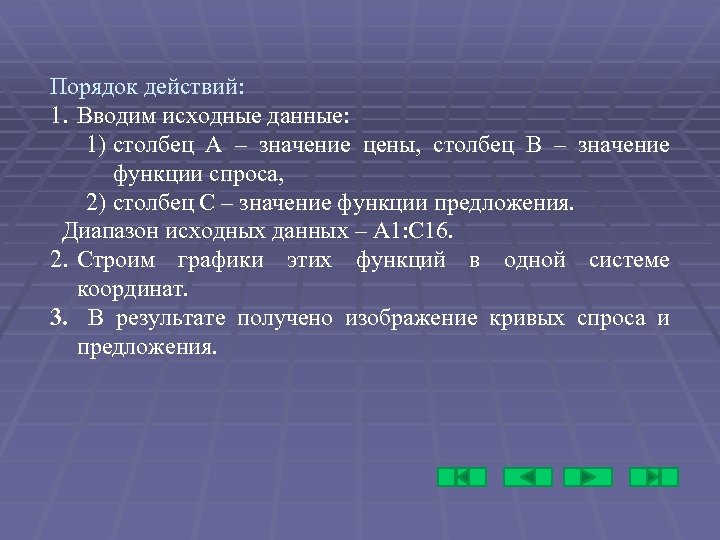 Порядок действий:
1. Вводим исходные данные:
1) столбец А – значение цены, столбец В – значение функции спроса,
2) столбец С – значение функции предложения.
Диапазон исходных данных – А1:С16.
2. Строим графики этих функций в одной системе координат.
3. В результате получено изображение кривых спроса и предложения.